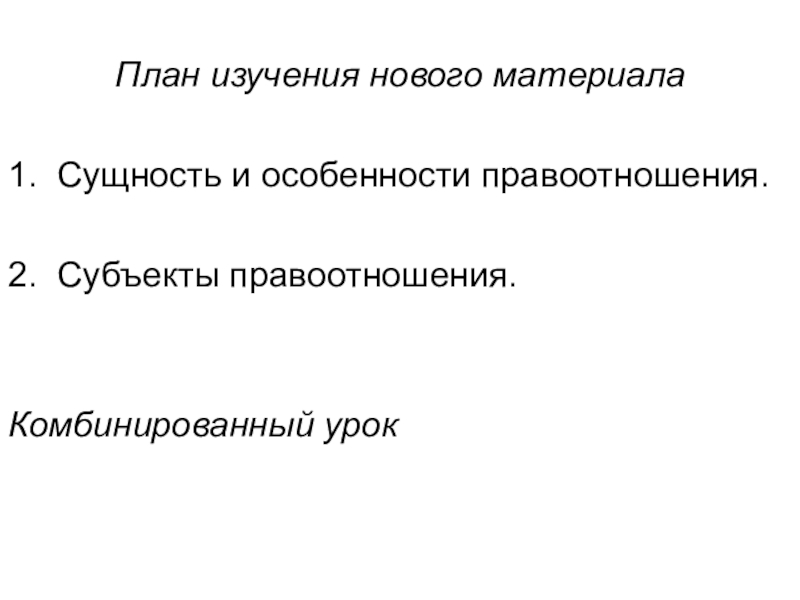 План изучения нового материала

1. Сущность и особенности правоотношения.

2. Субъекты правоотношения.

Комбинированный урок